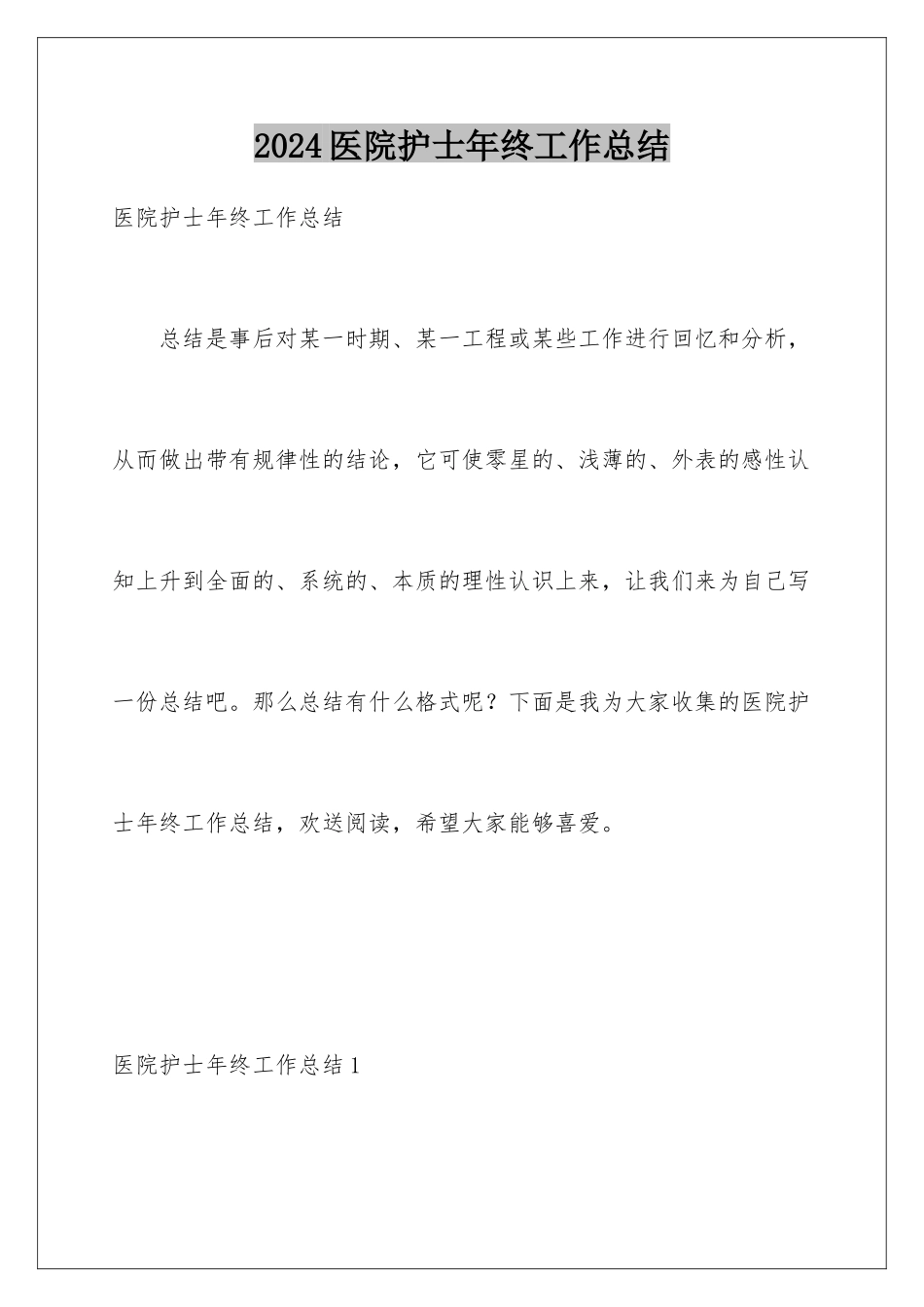 2024医院护士年终工作总结

医院护士年终工作总结

总结是事后对某一时期、某一工程或某些工作进行回忆和分析，从而做出带有规律性的结论，它可使零星的、浅薄的、外表的感性认知上升到全面的、系统的、本质的理性认识上来，让我们来为自己写一份总结吧。那么总结有什么格式呢？下面是我为大家收集的医院护士年终工作总结，欢送阅读，希望大家能够喜爱。

医院护士年终工作总结1